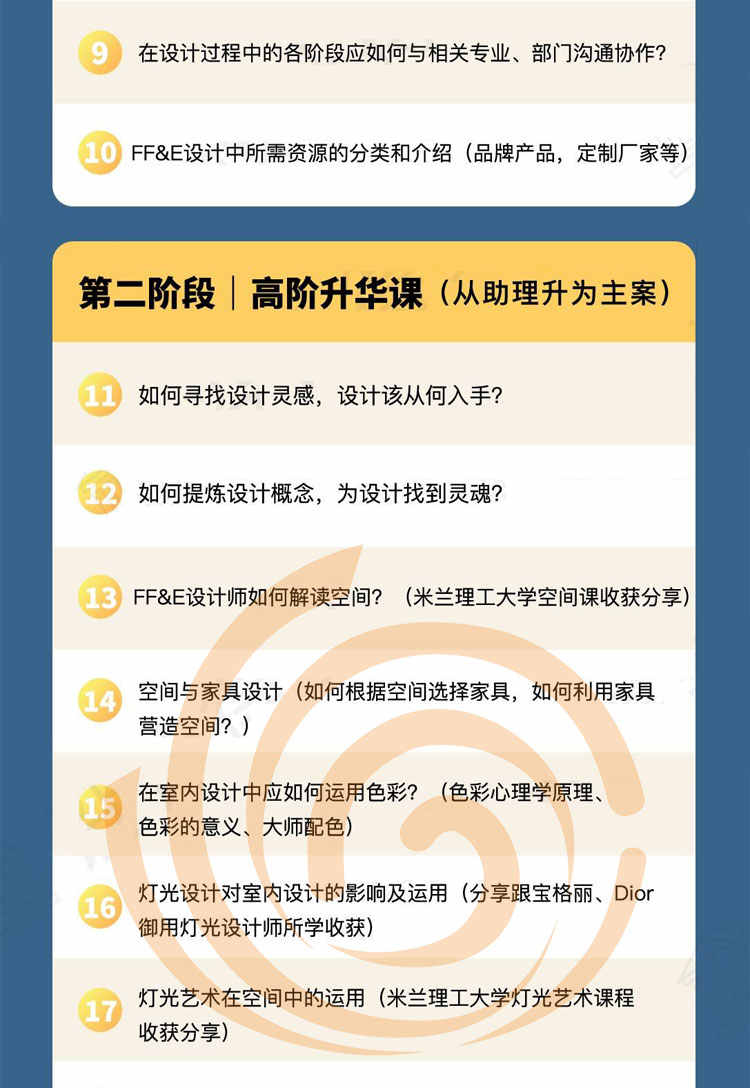 9 在设计过程中的各阶段应如何与相关专业、部门沟通协作?

10 FF&E设计中所需资源的分类和介绍（品牌产品，定制厂家等）

第二阶段｜高阶升华课（从助理升为主案）

11 如何寻找设计灵感，设计该从何入手?

12 如何提炼设计概念，为设计找到灵魂?

13 FF&E设计师如何解读空间? （米兰理工大学空间课收获分享）

14 空间与家具设计（如何根据空间选择家具，如何利用家具营造空间?）

15 在室内设计中应如何运用色彩? （色彩心理学原理、色彩的意义、大师配色）

16 灯光设计对室内设计的影响及运用（分享跟宝格丽、Dior御用灯光设计师所学收获）

17 灯光艺术在空间中的运用（米兰理工大学灯光艺术课程收获分享）